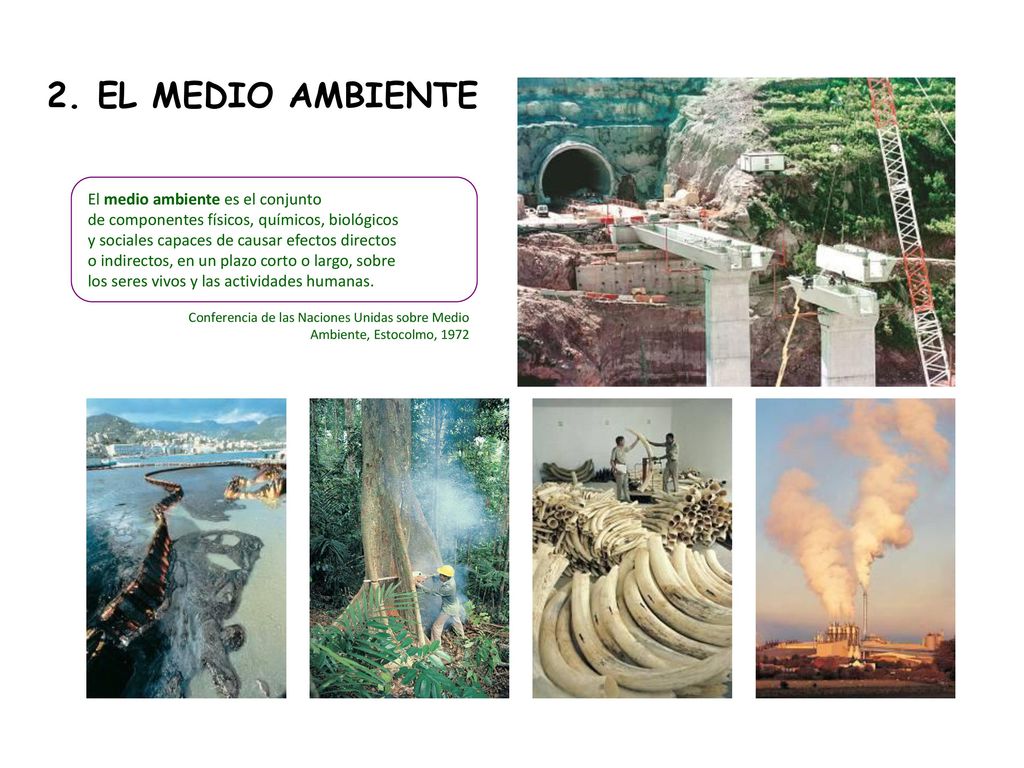 2. EL MEDIO AMBIENTE

El medio ambiente es el conjunto de componentes físicos, químicos, biológicos y sociales capaces de causar efectos directos o indirectos, en un plazo corto o largo, sobre los seres vivos y las actividades humanas.

Conferencia de las Naciones Unidas sobre Medio Ambiente, Estocolmo, 1972